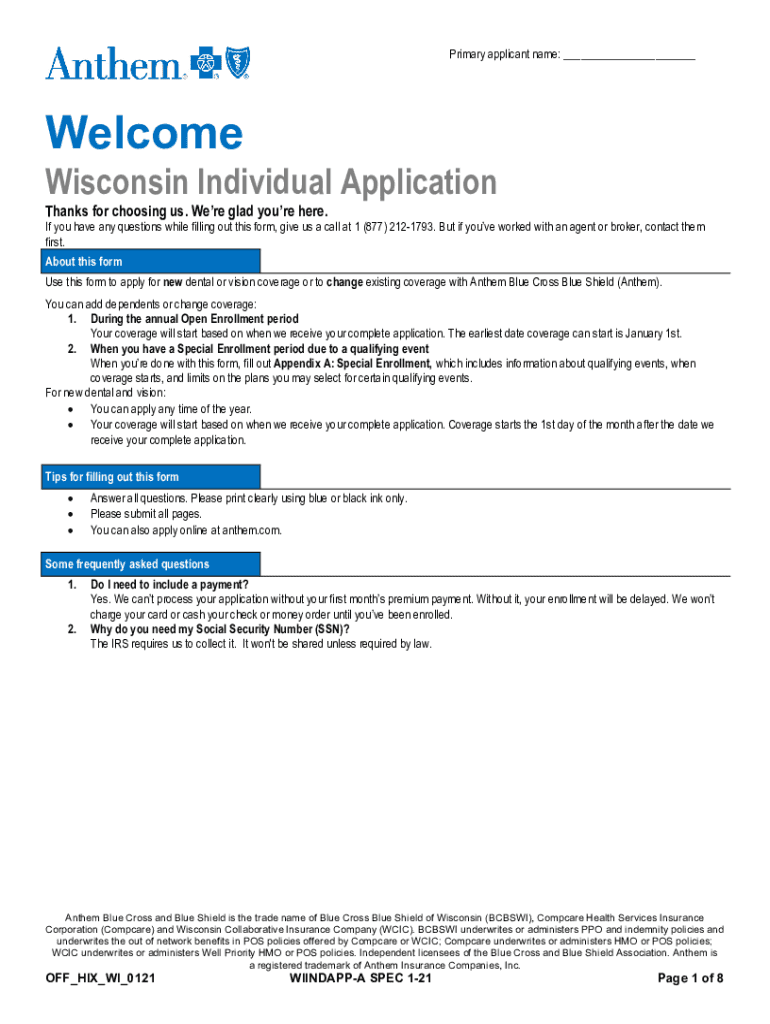 Anthem

Primary applicant name: ______________________

Welcome

Wisconsin Individual Application

Thanks for choosing us. We're glad you're here.

If you have any questions while filling out this form, give us a call at 1 (877) 212-1793. But if you've worked with an agent or broker, contact them first.

About this form

Use this form to apply for new dental or vision coverage or to change existing coverage with Anthem Blue Cross Blue Shield (Anthem).

You can add dependents or change coverage:
1. During the annual Open Enrollment period
Your coverage will start based on when we receive your complete application. The earliest date coverage can start is January 1st.
2. When you have a Special Enrollment period due to a qualifying event
When you're done with this form, fill out Appendix A: Special Enrollment, which includes information about qualifying events, when coverage starts, and limits on the plans you may select for certain qualifying events.
For new dental and vision:
• You can apply any time of the year.
• Your coverage will start based on when we receive your complete application. Coverage starts the 1st day of the month after the date we receive your complete application.

Tips for filling out this form

• Answer all questions. Please print clearly using blue or black ink only.
• Please submit all pages.
• You can also apply online at anthem.com.

Some frequently asked questions

1. Do I need to include a payment?
Yes. We can't process your application without your first month's premium payment. Without it, your enrollment will be delayed. We won't charge your card or cash your check or money order until you've been enrolled.
2. Why do you need my Social Security Number (SSN)?
The IRS requires us to collect it. It won't be shared unless required by law.

Anthem Blue Cross and Blue Shield is the trade name of Blue Cross Blue Shield of Wisconsin (BCBSWI), Compcare Health Services Insurance Corporation (Compcare) and Wisconsin Collaborative Insurance Company (WCIC). BCBSWI underwrites or administers PPO and indemnity policies and underwrites the out of network benefits in POS policies offered by Compcare or WCIC; Compcare underwrites or administers HMO or POS policies; WCIC underwrites or administers Well Priority HMO or POS policies. Independent licensees of the Blue Cross and Blue Shield Association. Anthem is a registered trademark of Anthem Insurance Companies, Inc.

OFF_HIX_WI_0121 WIINDAPP-A SPEC 1-21 Page 1 of 8